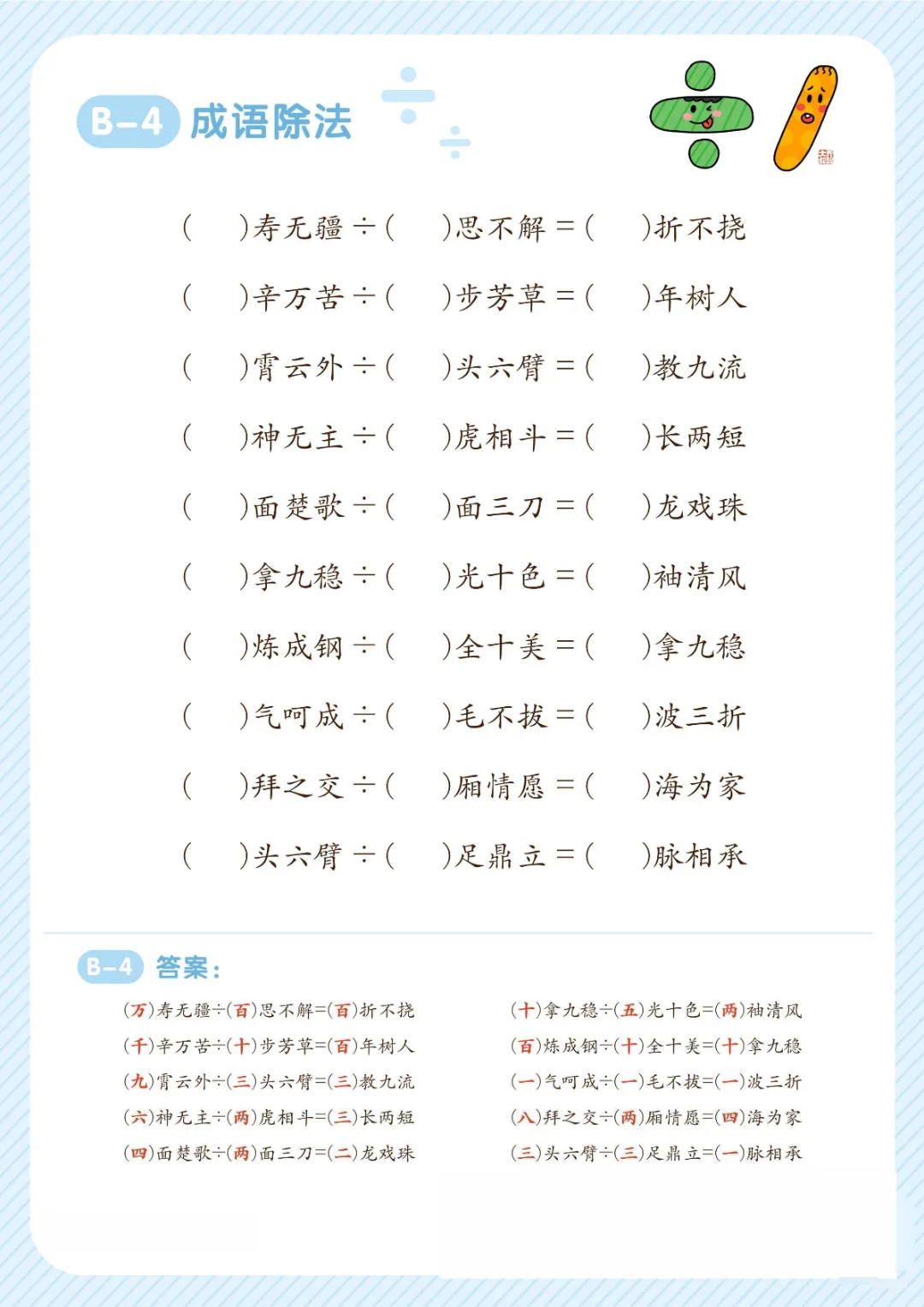 B-4 成语除法

(　　)寿无疆 ÷ (　　)思不解 = (　　)折不挠

(　　)辛万苦 ÷ (　　)步芳草 = (　　)年树人

(　　)霄云外 ÷ (　　)头六臂 = (　　)教九流

(　　)神无主 ÷ (　　)虎相斗 = (　　)长两短

(　　)面楚歌 ÷ (　　)面三刀 = (　　)龙戏珠

(　　)拿九稳 ÷ (　　)光十色 = (　　)袖清风

(　　)炼成钢 ÷ (　　)全十美 = (　　)拿九稳

(　　)气呵成 ÷ (　　)毛不拔 = (　　)波三折

(　　)拜之交 ÷ (　　)厢情愿 = (　　)海为家

(　　)头六臂 ÷ (　　)足鼎立 = (　　)脉相承

B-4 答案：

(万)寿无疆÷(百)思不解=(百)折不挠
(千)辛万苦÷(十)步芳草=(百)年树人
(九)霄云外÷(三)头六臂=(三)教九流
(六)神无主÷(两)虎相斗=(三)长两短
(四)面楚歌÷(两)面三刀=(二)龙戏珠

(十)拿九稳÷(五)光十色=(两)袖清风
(百)炼成钢÷(十)全十美=(十)拿九稳
(一)气呵成÷(一)毛不拔=(一)波三折
(八)拜之交÷(两)厢情愿=(四)海为家
(三)头六臂÷(三)足鼎立=(一)脉相承